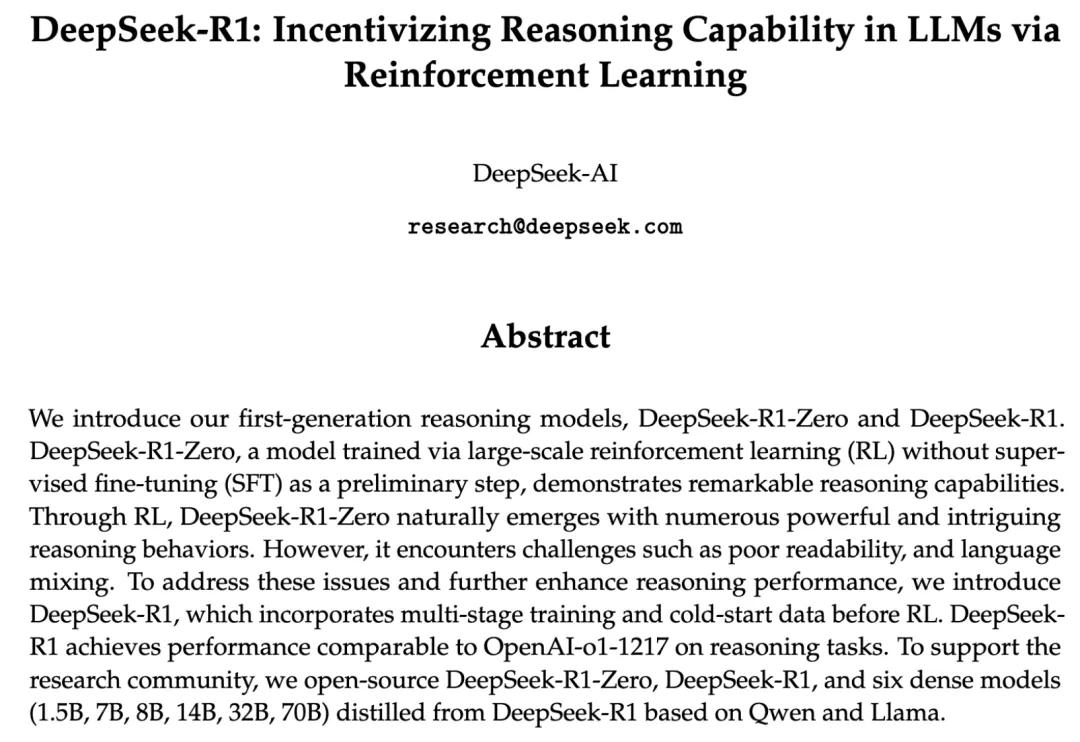 DeepSeek-R1: Incentivizing Reasoning Capability in LLMs via Reinforcement Learning

DeepSeek-AI

research@deepseek.com

Abstract

We introduce our first-generation reasoning models, DeepSeek-R1-Zero and DeepSeek-R1. DeepSeek-R1-Zero, a model trained via large-scale reinforcement learning (RL) without supervised fine-tuning (SFT) as a preliminary step, demonstrates remarkable reasoning capabilities. Through RL, DeepSeek-R1-Zero naturally emerges with numerous powerful and intriguing reasoning behaviors. However, it encounters challenges such as poor readability, and language mixing. To address these issues and further enhance reasoning performance, we introduce DeepSeek-R1, which incorporates multi-stage training and cold-start data before RL. DeepSeek-R1 achieves performance comparable to OpenAI-o1-1217 on reasoning tasks. To support the research community, we open-source DeepSeek-R1-Zero, DeepSeek-R1, and six dense models (1.5B, 7B, 8B, 14B, 32B, 70B) distilled from DeepSeek-R1 based on Qwen and Llama.